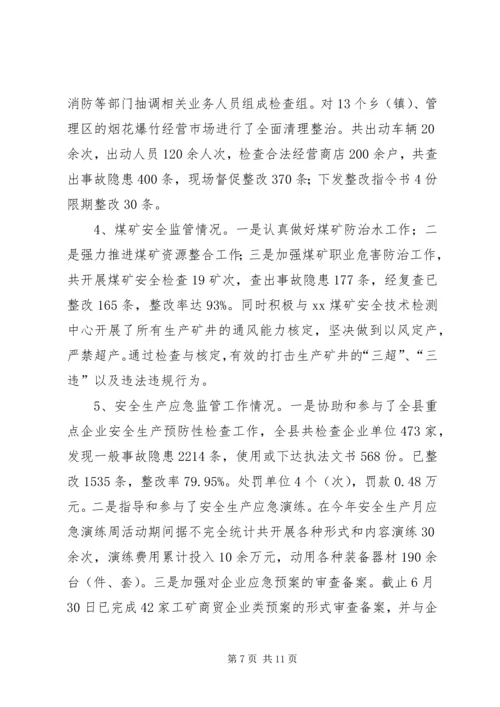 消防等部门抽调相关业务人员组成检查组。对13个乡（镇）、管理区的烟花爆竹经营市场进行了全面清理整治。共出动车辆20余次，出动人员120余人次，检查合法经营商店200余户，共查出事故隐患400条，现场督促整改370条；下发整改指令书4份限期整改30条。

4、煤矿安全监管情况。一是认真做好煤矿防治水工作；二是强力推进煤矿资源整合工作；三是加强煤矿职业危害防治工作，共开展煤矿安全检查19矿次，查出事故隐患177条，经复查已整改165条，整改率达93%。同时积极与xx煤矿安全技术检测中心开展了所有生产矿井的通风能力核定，坚决做到以风定产，严禁超产。通过检查与核定，有效的打击生产矿井的“三超”、“三违”以及违法违规行为。

5、安全生产应急监管工作情况。一是协助和参与了全县重点企业安全生产预防性检查工作，全县共检查企业单位473家，发现一般事故隐患2214条，使用或下达执法文书568份。已整改1535条，整改率79.95%。处罚单位4个（次），罚款0.48万元。二是指导和参与了安全生产应急演练。在今年安全生产月应急演练周活动期间据不完全统计共开展各种形式和内容演练30余次，演练费用累计投入10余万元，动用各种装备器材190余台（件、套）。三是加强对企业应急预案的审查备案。截止6月30日已完成42家工矿商贸企业类预案的形式审查备案，并与企

第7页 共11页